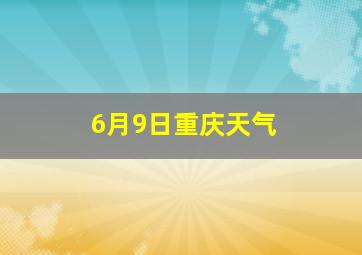 6月9日重庆天气